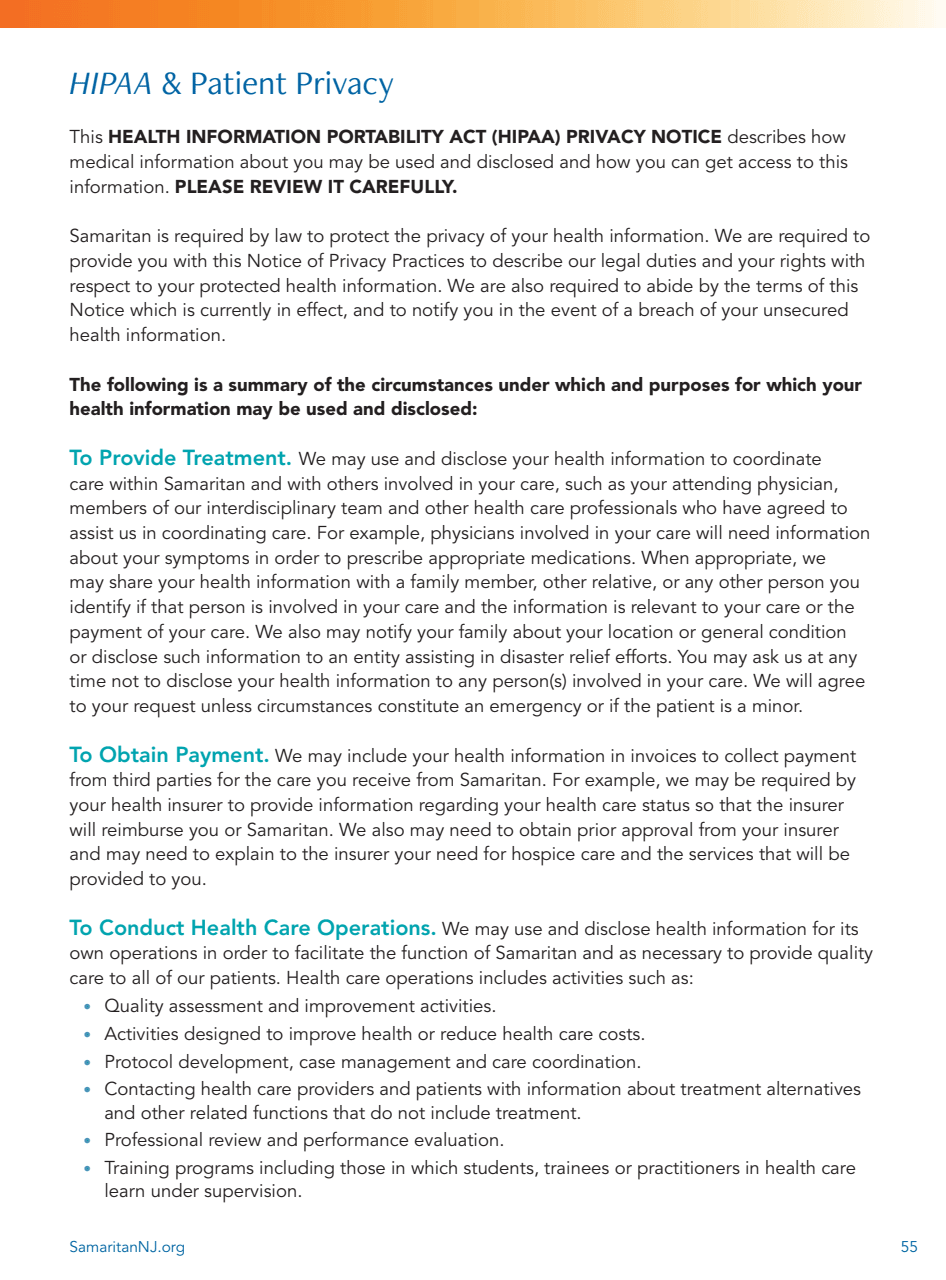 HIPAA & Patient Privacy

This HEALTH INFORMATION PORTABILITY ACT (HIPAA) PRIVACY NOTICE describes how medical information about you may be used and disclosed and how you can get access to this information. PLEASE REVIEW IT CAREFULLY.

Samaritan is required by law to protect the privacy of your health information. We are required to provide you with this Notice of Privacy Practices to describe our legal duties and your rights with respect to your protected health information. We are also required to abide by the terms of this Notice which is currently in effect, and to notify you in the event of a breach of your unsecured health information.

The following is a summary of the circumstances under which and purposes for which your health information may be used and disclosed:

To Provide Treatment. We may use and disclose your health information to coordinate care within Samaritan and with others involved in your care, such as your attending physician, members of our interdisciplinary team and other health care professionals who have agreed to assist us in coordinating care. For example, physicians involved in your care will need information about your symptoms in order to prescribe appropriate medications. When appropriate, we may share your health information with a family member, other relative, or any other person you identify if that person is involved in your care and the information is relevant to your care or the payment of your care. We also may notify your family about your location or general condition or disclose such information to an entity assisting in disaster relief efforts. You may ask us at any time not to disclose your health information to any person(s) involved in your care. We will agree to your request unless circumstances constitute an emergency or if the patient is a minor.

To Obtain Payment. We may include your health information in invoices to collect payment from third parties for the care you receive from Samaritan. For example, we may be required by your health insurer to provide information regarding your health care status so that the insurer will reimburse you or Samaritan. We also may need to obtain prior approval from your insurer and may need to explain to the insurer your need for hospice care and the services that will be provided to you.

To Conduct Health Care Operations. We may use and disclose health information for its own operations in order to facilitate the function of Samaritan and as necessary to provide quality care to all of our patients. Health care operations includes activities such as:
• Quality assessment and improvement activities.
• Activities designed to improve health or reduce health care costs.
• Protocol development, case management and care coordination.
• Contacting health care providers and patients with information about treatment alternatives and other related functions that do not include treatment.
• Professional review and performance evaluation.
• Training programs including those in which students, trainees or practitioners in health care learn under supervision.

SamaritanNJ.org 55